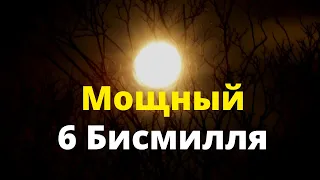 Мощный
6 Бисмилля